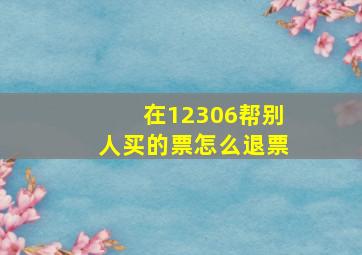 在12306帮别人买的票怎么退票